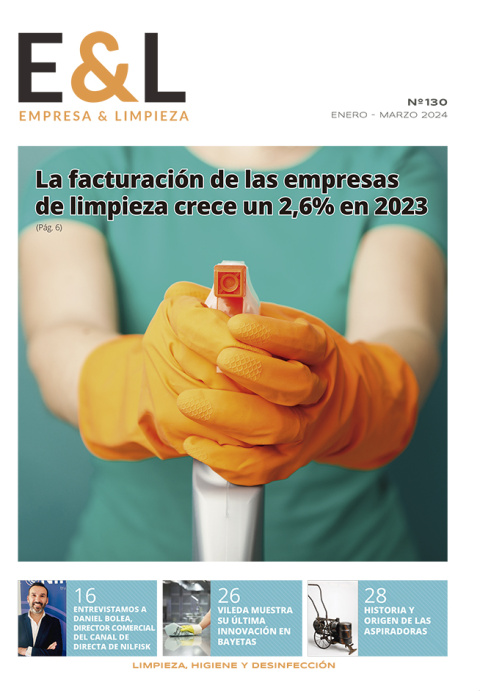 E&L
EMPRESA & LIMPIEZA

Nº130
ENERO - MARZO 2024

La facturación de las empresas de limpieza crece un 2,6% en 2023
(Pág. 6)

16
ENTREVISTAMOS A DANIEL BOLEA, DIRECTOR COMERCIAL DEL CANAL DE DIRECTA DE NILFISK

26
VILEDA MUESTRA SU ÚLTIMA INNOVACIÓN EN BAYETAS

28
HISTORIA Y ORIGEN DE LAS ASPIRADORAS

LIMPIEZA, HIGIENE Y DESINFECCIÓN